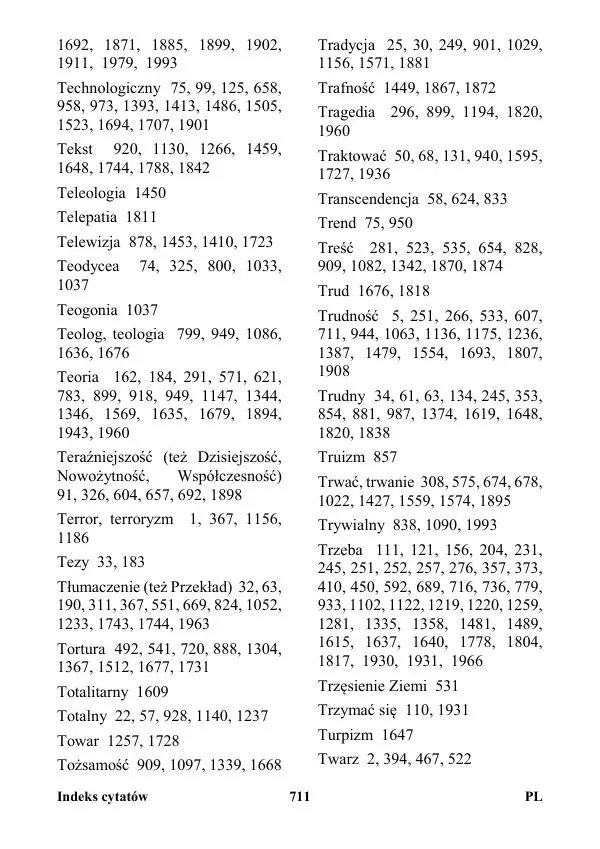 1692, 1871, 1885, 1899, 1902, 1911, 1979, 1993

Technologiczny 75, 99, 125, 658, 958, 973, 1393, 1413, 1486, 1505, 1523, 1694, 1707, 1901

Tekst 920, 1130, 1266, 1459, 1648, 1744, 1788, 1842

Teleologia 1450

Telepatia 1811

Telewizja 878, 1453, 1410, 1723

Teodycea 74, 325, 800, 1033, 1037

Teogonia 1037

Teolog, teologia 799, 949, 1086, 1636, 1676

Teoria 162, 184, 291, 571, 621, 783, 899, 918, 949, 1147, 1344, 1346, 1569, 1635, 1679, 1894, 1943, 1960

Teraźniejszość (też Dzisiejszość, Nowożytność, Współczesność) 91, 326, 604, 657, 692, 1898

Terror, terroryzm 1, 367, 1156, 1186

Tezy 33, 183

Tłumaczenie (też Przekład) 32, 63, 190, 311, 367, 551, 669, 824, 1052, 1233, 1743, 1744, 1963

Tortura 492, 541, 720, 888, 1304, 1367, 1512, 1677, 1731

Totalitarny 1609

Totalny 22, 57, 928, 1140, 1237

Towar 1257, 1728

Tożsamość 909, 1097, 1339, 1668

Tradycja 25, 30, 249, 901, 1029, 1156, 1571, 1881

Trafność 1449, 1867, 1872

Tragedia 296, 899, 1194, 1820, 1960

Traktować 50, 68, 131, 940, 1595, 1727, 1936

Transcendencja 58, 624, 833

Trend 75, 950

Treść 281, 523, 535, 654, 828, 909, 1082, 1342, 1870, 1874

Trud 1676, 1818

Trudność 5, 251, 266, 533, 607, 711, 944, 1063, 1136, 1175, 1236, 1387, 1479, 1554, 1693, 1807, 1908

Trudny 34, 61, 63, 134, 245, 353, 854, 881, 987, 1374, 1619, 1648, 1820, 1838

Truizm 857

Trwać, trwanie 308, 575, 674, 678, 1022, 1427, 1559, 1574, 1895

Trywialny 838, 1090, 1993

Trzeba 111, 121, 156, 204, 231, 245, 251, 252, 257, 276, 357, 373, 410, 450, 592, 689, 716, 736, 779, 933, 1102, 1122, 1219, 1220, 1259, 1281, 1335, 1358, 1481, 1489, 1615, 1637, 1640, 1778, 1804, 1817, 1930, 1931, 1966

Trzęsienie Ziemi 531

Trzymać się 110, 1931

Turpizm 1647

Twarz 2, 394, 467, 522

Indeks cytatów 711 PL